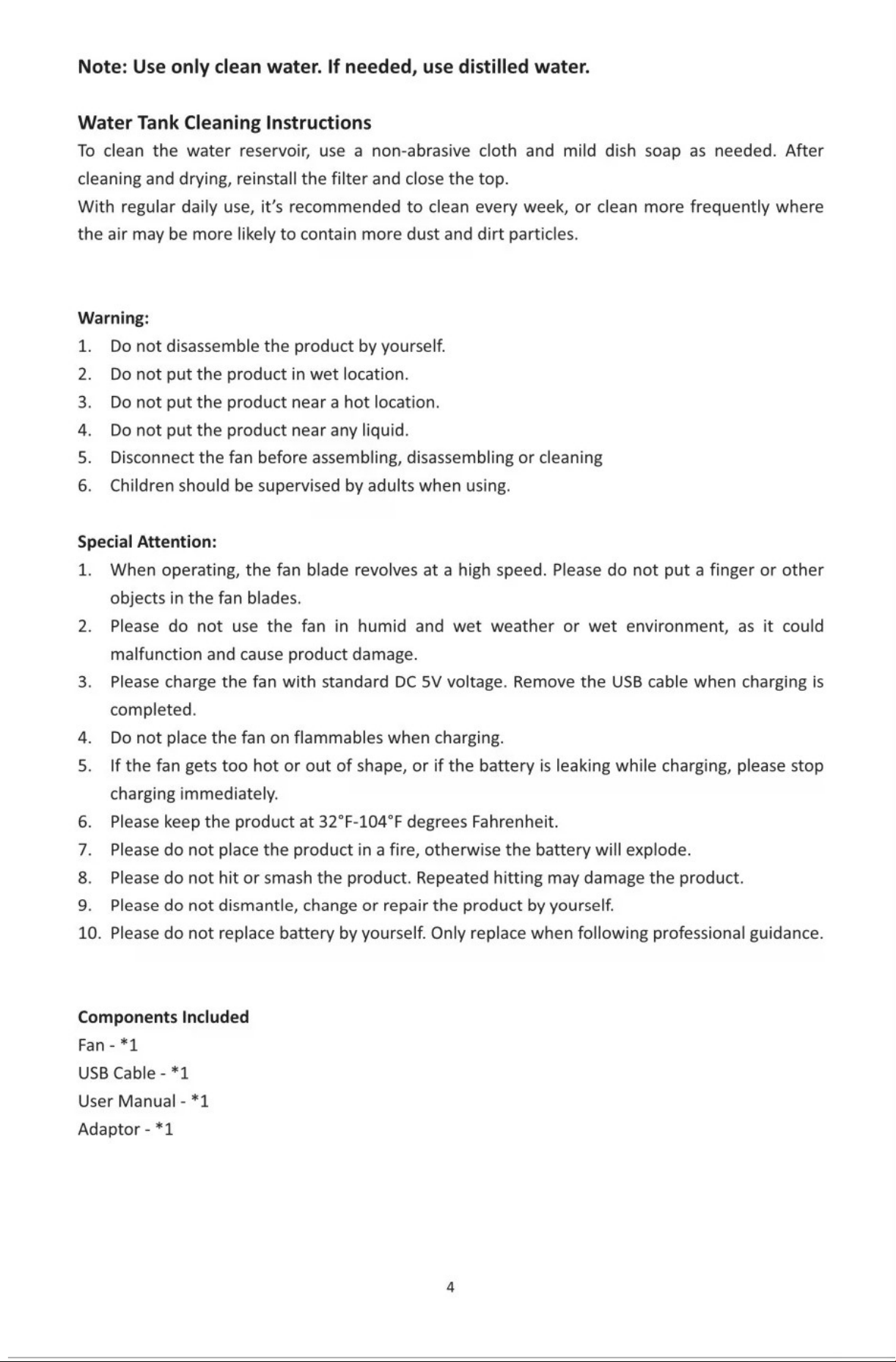 Note: Use only clean water. If needed, use distilled water.

Water Tank Cleaning Instructions

To clean the water reservoir, use a non-abrasive cloth and mild dish soap as needed. After cleaning and drying, reinstall the filter and close the top.

With regular daily use, it's recommended to clean every week, or clean more frequently where the air may be more likely to contain more dust and dirt particles.

Warning:

1. Do not disassemble the product by yourself.
2. Do not put the product in wet location.
3. Do not put the product near a hot location.
4. Do not put the product near any liquid.
5. Disconnect the fan before assembling, disassembling or cleaning
6. Children should be supervised by adults when using.

Special Attention:

1. When operating, the fan blade revolves at a high speed. Please do not put a finger or other objects in the fan blades.
2. Please do not use the fan in humid and wet weather or wet environment, as it could malfunction and cause product damage.
3. Please charge the fan with standard DC 5V voltage. Remove the USB cable when charging is completed.
4. Do not place the fan on flammables when charging.
5. If the fan gets too hot or out of shape, or if the battery is leaking while charging, please stop charging immediately.
6. Please keep the product at 32°F-104°F degrees Fahrenheit.
7. Please do not place the product in a fire, otherwise the battery will explode.
8. Please do not hit or smash the product. Repeated hitting may damage the product.
9. Please do not dismantle, change or repair the product by yourself.
10. Please do not replace battery by yourself. Only replace when following professional guidance.

Components Included

Fan - *1

USB Cable - *1

User Manual - *1

Adaptor - *1

4